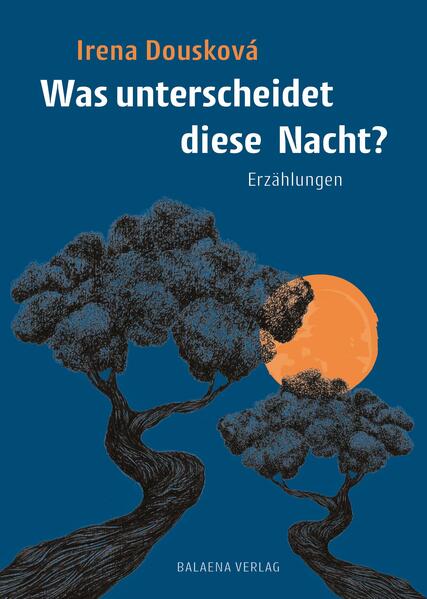 Irena Dousková

Was unterscheidet diese Nacht?

Erzählungen

BALAENA VERLAG